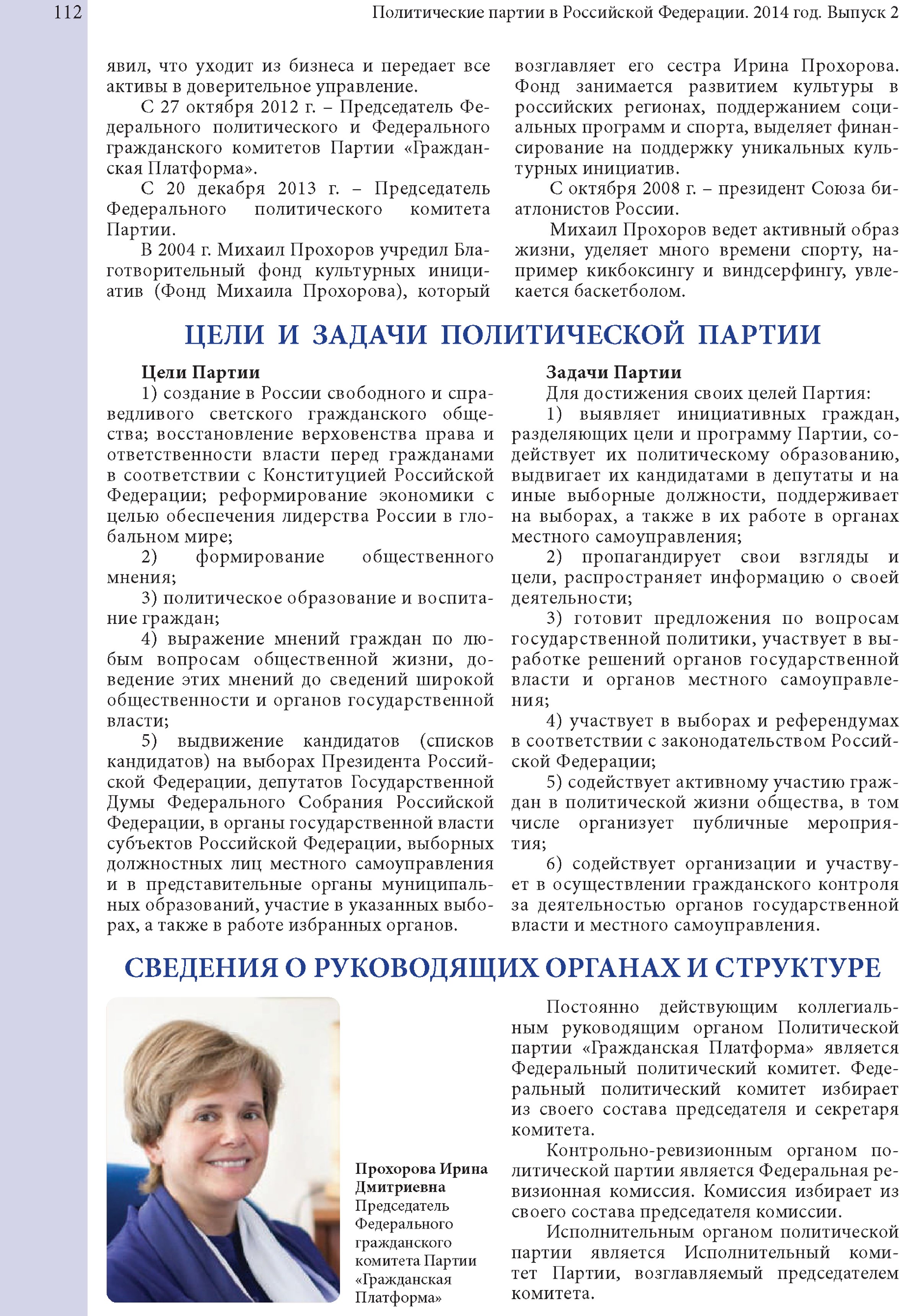 112 Политические партии в Российской Федерации. 2014 год. Выпуск 2

явил, что уходит из бизнеса и передает все активы в доверительное управление.

С 27 октября 2012 г. – Председатель Федерального политического и Федерального гражданского комитетов Партии «Гражданская Платформа».

С 20 декабря 2013 г. – Председатель Федерального политического комитета Партии.

В 2004 г. Михаил Прохоров учредил Благотворительный фонд культурных инициатив (Фонд Михаила Прохорова), который возглавляет его сестра Ирина Прохорова. Фонд занимается развитием культуры в российских регионах, поддержанием социальных программ и спорта, выделяет финансирование на поддержку уникальных культурных инициатив.

С октября 2008 г. – президент Союза биатлонистов России.

Михаил Прохоров ведет активный образ жизни, уделяет много времени спорту, например кикбоксингу и виндсерфингу, увлекается баскетболом.

ЦЕЛИ И ЗАДАЧИ ПОЛИТИЧЕСКОЙ ПАРТИИ

Цели Партии

1) создание в России свободного и справедливого светского гражданского общества; восстановление верховенства права и ответственности власти перед гражданами в соответствии с Конституцией Российской Федерации; реформирование экономики с целью обеспечения лидерства России в глобальном мире;

2) формирование общественного мнения;

3) политическое образование и воспитание граждан;

4) выражение мнений граждан по любым вопросам общественной жизни, доведение этих мнений до сведений широкой общественности и органов государственной власти;

5) выдвижение кандидатов (списков кандидатов) на выборах Президента Российской Федерации, депутатов Государственной Думы Федерального Собрания Российской Федерации, в органы государственной власти субъектов Российской Федерации, выборных должностных лиц местного самоуправления и в представительные органы муниципальных образований, участие в указанных выборах, а также в работе избранных органов.

Задачи Партии

Для достижения своих целей Партия:

1) выявляет инициативных граждан, разделяющих цели и программу Партии, содействует их политическому образованию, выдвигает их кандидатами в депутаты и на иные выборные должности, поддерживает на выборах, а также в их работе в органах местного самоуправления;

2) пропагандирует свои взгляды и цели, распространяет информацию о своей деятельности;

3) готовит предложения по вопросам государственной политики, участвует в выработке решений органов государственной власти и органов местного самоуправления;

4) участвует в выборах и референдумах в соответствии с законодательством Российской Федерации;

5) содействует активному участию граждан в политической жизни общества, в том числе организует публичные мероприятия;

6) содействует организации и участвует в осуществлении гражданского контроля за деятельностью органов государственной власти и местного самоуправления.

СВЕДЕНИЯ О РУКОВОДЯЩИХ ОРГАНАХ И СТРУКТУРЕ

Прохорова Ирина Дмитриевна
Председатель Федерального гражданского комитета Партии «Гражданская Платформа»

Постоянно действующим коллегиальным руководящим органом Политической партии «Гражданская Платформа» является Федеральный политический комитет. Федеральный политический комитет избирает из своего состава председателя и секретаря комитета.

Контрольно-ревизионным органом политической партии является Федеральная ревизионная комиссия. Комиссия избирает из своего состава председателя комиссии.

Исполнительным органом политической партии является Исполнительный комитет Партии, возглавляемый председателем комитета.